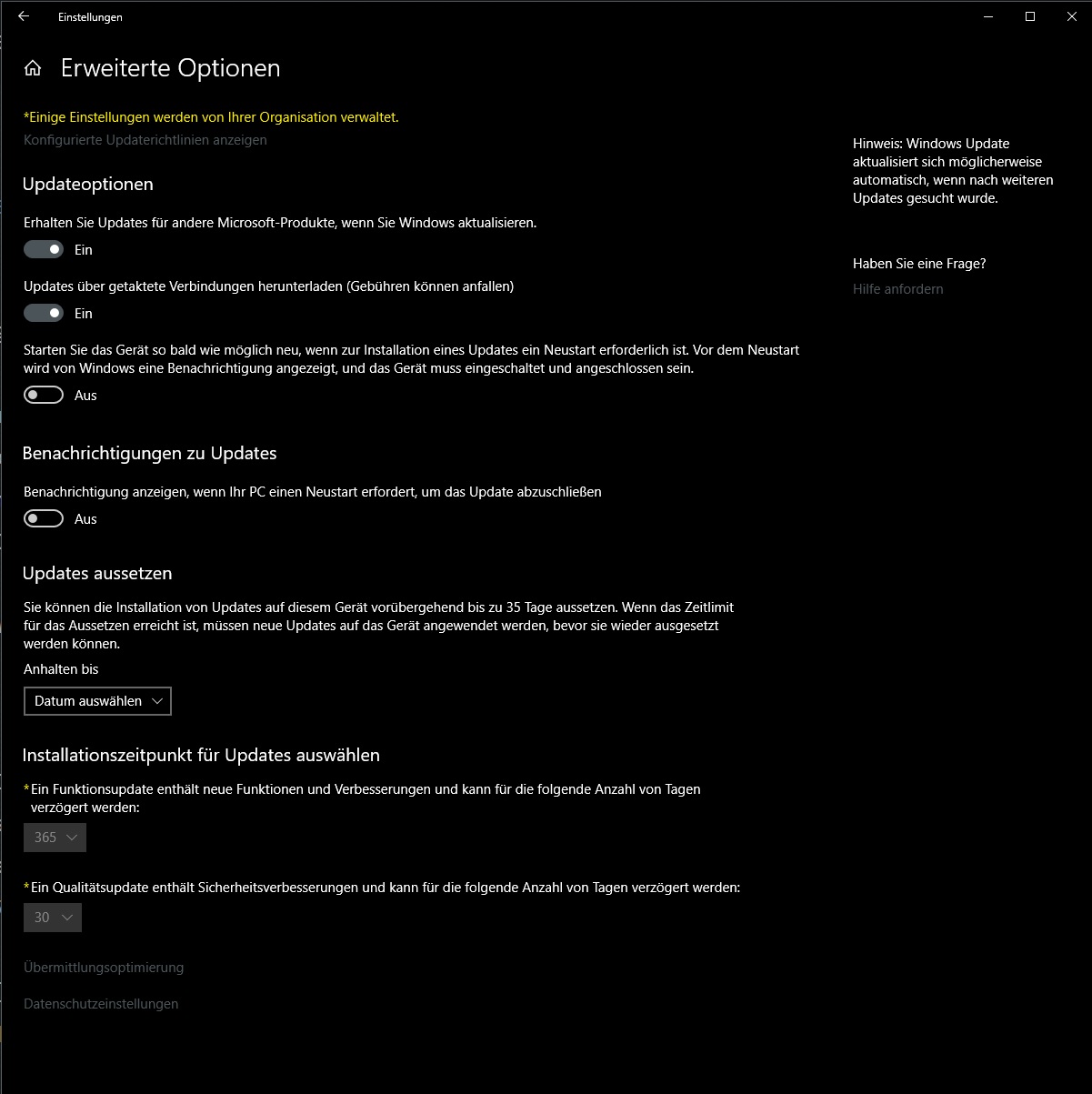 Einstellungen

Erweiterte Optionen

*Einige Einstellungen werden von Ihrer Organisation verwaltet.

Konfigurierte Updaterichtlinien anzeigen

Updateoptionen

Erhalten Sie Updates für andere Microsoft-Produkte, wenn Sie Windows aktualisieren.

Ein

Updates über getaktete Verbindungen herunterladen (Gebühren können anfallen)

Ein

Starten Sie das Gerät so bald wie möglich neu, wenn zur Installation eines Updates ein Neustart erforderlich ist. Vor dem Neustart wird von Windows eine Benachrichtigung angezeigt, und das Gerät muss eingeschaltet und angeschlossen sein.

Aus

Benachrichtigungen zu Updates

Benachrichtigung anzeigen, wenn Ihr PC einen Neustart erfordert, um das Update abzuschließen

Aus

Updates aussetzen

Sie können die Installation von Updates auf diesem Gerät vorübergehend bis zu 35 Tage aussetzen. Wenn das Zeitlimit für das Aussetzen erreicht ist, müssen neue Updates auf das Gerät angewendet werden, bevor sie wieder ausgesetzt werden können.

Anhalten bis

Datum auswählen

Installationszeitpunkt für Updates auswählen

*Ein Funktionsupdate enthält neue Funktionen und Verbesserungen und kann für die folgende Anzahl von Tagen verzögert werden:

365

*Ein Qualitätsupdate enthält Sicherheitsverbesserungen und kann für die folgende Anzahl von Tagen verzögert werden:

30

Übermittlungsoptimierung

Datenschutzeinstellungen

Hinweis: Windows Update aktualisiert sich möglicherweise automatisch, wenn nach weiteren Updates gesucht wurde.

Haben Sie eine Frage?

Hilfe anfordern